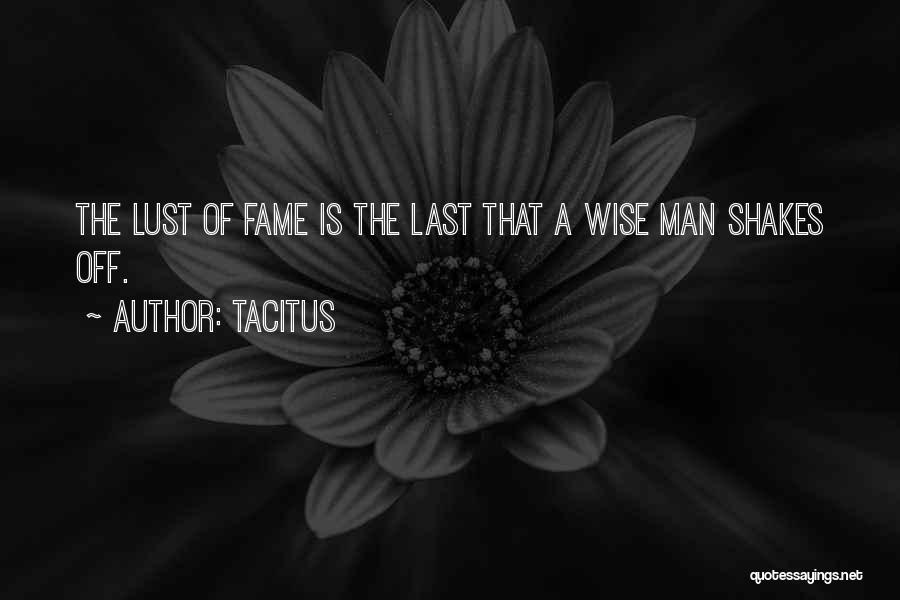 THE LUST OF FAME IS THE LAST THAT A WISE MAN SHAKES OFF.

~ AUTHOR: TACITUS

quotessayings.net